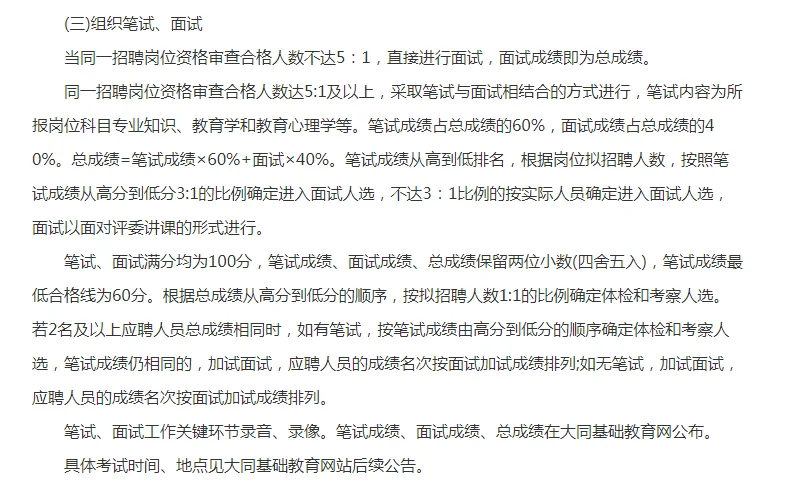 (三)组织笔试、面试

当同一招聘岗位资格审查合格人数不达5：1，直接进行面试，面试成绩即为总成绩。

同一招聘岗位资格审查合格人数达5:1及以上，采取笔试与面试相结合的方式进行，笔试内容为所报岗位科目专业知识、教育学和教育心理学等。笔试成绩占总成绩的60%，面试成绩占总成绩的40%。总成绩=笔试成绩×60%+面试×40%。笔试成绩从高到低排名，根据岗位拟招聘人数，按照笔试成绩从高分到低分3:1的比例确定进入面试人选，不达3：1比例的按实际人员确定进入面试人选，面试以面对评委讲课的形式进行。

笔试、面试满分均为100分，笔试成绩、面试成绩、总成绩保留两位小数(四舍五入)，笔试成绩最低合格线为60分。根据总成绩从高分到低分的顺序，按拟招聘人数1:1的比例确定体检和考察人选。若2名及以上应聘人员总成绩相同时，如有笔试，按笔试成绩由高分到低分的顺序确定体检和考察人选，笔试成绩仍相同的，加试面试，应聘人员的成绩名次按面试加试成绩排列;如无笔试，加试面试，应聘人员的成绩名次按面试加试成绩排列。

笔试、面试工作关键环节录音、录像。笔试成绩、面试成绩、总成绩在大同基础教育网公布。

具体考试时间、地点见大同基础教育网站后续公告。